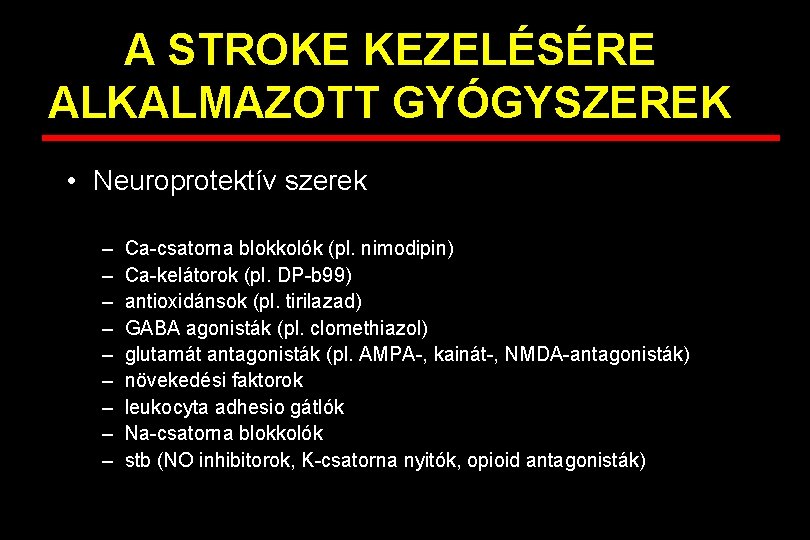 A STROKE KEZELÉSÉRE ALKALMAZOTT GYÓGYSZEREK

• Neuroprotektív szerek

– Ca-csatorna blokkolók (pl. nimodipin)
– Ca-kelátorok (pl. DP-b99)
– antioxidánsok (pl. tirilazad)
– GABA agonisták (pl. clomethiazol)
– glutamát antagonisták (pl. AMPA-, kainát-, NMDA-antagonisták)
– növekedési faktorok
– leukocyta adhesio gátlók
– Na-csatorna blokkolók
– stb (NO inhibitorok, K-csatorna nyitók, opioid antagonisták)